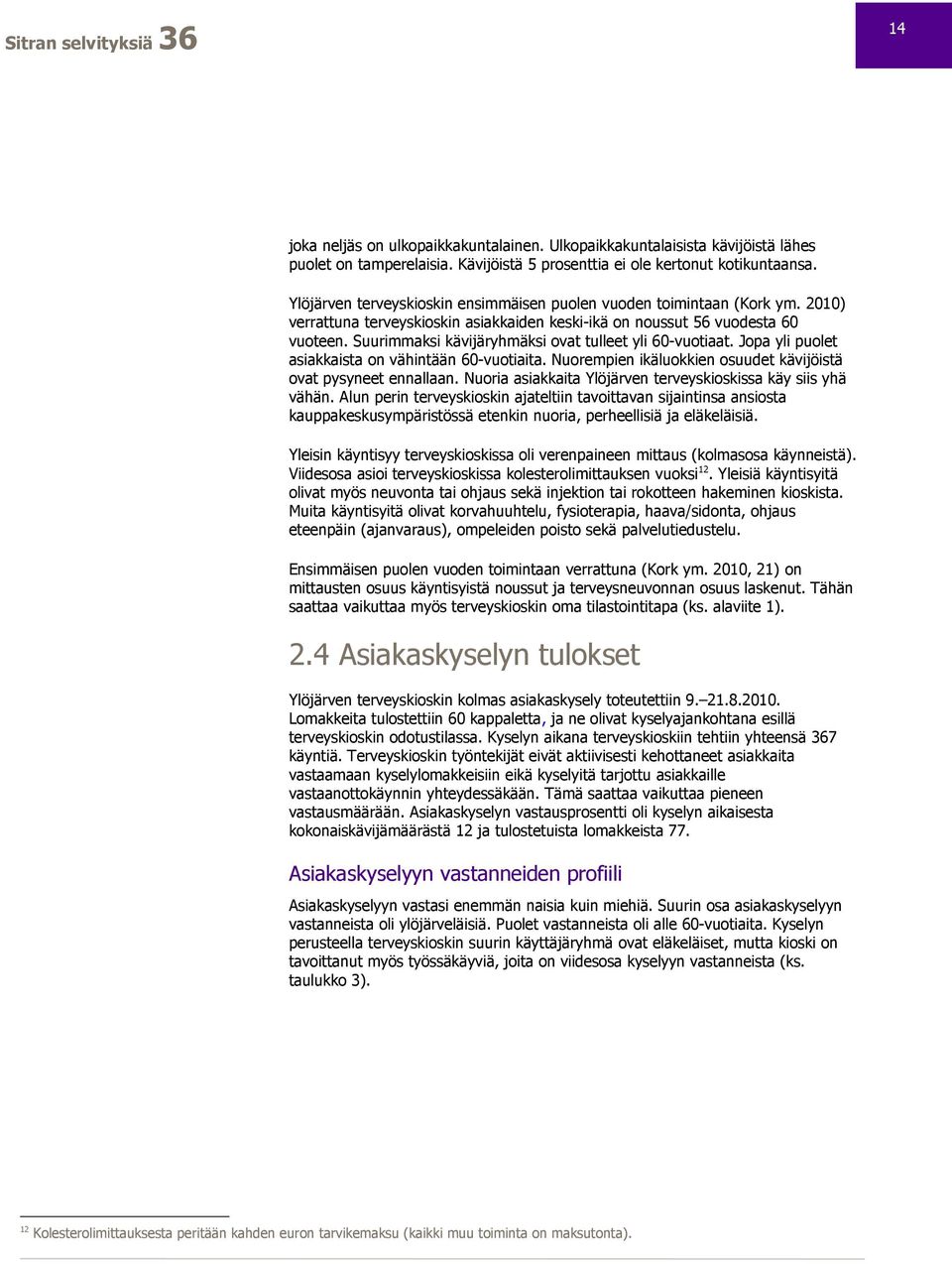 Sitran selvityksiä 36

14

joka neljäs on ulkopaikkakuntalainen. Ulkopaikkakuntalaisista kävijöistä lähes puolet on tamperelaisia. Kävijöistä 5 prosenttia ei ole kertonut kotikuntaansa.

Ylöjärven terveyskioskin ensimmäisen puolen vuoden toimintaan (Kork ym. 2010) verrattuna terveyskioskin asiakkaiden keski-ikä on noussut 56 vuodesta 60 vuoteen. Suurimmaksi kävijäryhmäksi ovat tulleet yli 60-vuotiaat. Jopa yli puolet asiakkaista on vähintään 60-vuotiaita. Nuorempien ikäluokkien osuudet kävijöistä ovat pysyneet ennallaan. Nuoria asiakkaita Ylöjärven terveyskioskissa käy siis yhä vähän. Alun perin terveyskioskin ajateltiin tavoittavan sijaintinsa ansiosta kauppakeskusympäristössä etenkin nuoria, perheellisiä ja eläkeläisiä.

Yleisin käyntisyy terveyskioskissa oli verenpaineen mittaus (kolmasosa käynneistä). Viidesosa asioi terveyskioskissa kolesterolimittauksen vuoksi$^{12}$. Yleisiä käyntisyitä olivat myös neuvonta tai ohjaus sekä injektion tai rokotteen hakeminen kioskista. Muita käyntisyitä olivat korvahuuhtelu, fysioterapia, haava/sidonta, ohjaus eteenpäin (ajanvaraus), ompeleiden poisto sekä palvelutiedustelu.

Ensimmäisen puolen vuoden toimintaan verrattuna (Kork ym. 2010, 21) on mittausten osuus käyntisyistä noussut ja terveysneuvonnan osuus laskenut. Tähän saattaa vaikuttaa myös terveyskioskin oma tilastointitapa (ks. alaviite 1).

2.4 Asiakaskyselyn tulokset

Ylöjärven terveyskioskin kolmas asiakaskysely toteutettiin 9.—21.8.2010. Lomakkeita tulostettiin 60 kappaletta, ja ne olivat kyselyajankohtana esillä terveyskioskin odotustilassa. Kyselyn aikana terveyskioskiin tehtiin yhteensä 367 käyntiä. Terveyskioskin työntekijät eivät aktiivisesti kehottaneet asiakkaita vastaamaan kyselylomakkeisiin eikä kyselyitä tarjottu asiakkaille vastaanottokäynnin yhteydessäkään. Tämä saattaa vaikuttaa pieneen vastausmäärään. Asiakaskyselyn vastausprosentti oli kyselyn aikaisesta kokonaiskävijämäärästä 12 ja tulostetuista lomakkeista 77.

Asiakaskyselyyn vastanneiden profiili

Asiakaskyselyyn vastasi enemmän naisia kuin miehiä. Suurin osa asiakaskyselyyn vastanneista oli ylöjärveläisiä. Puolet vastanneista oli alle 60-vuotiaita. Kyselyn perusteella terveyskioskin suurin käyttäjäryhmä ovat eläkeläiset, mutta kioski on tavoittanut myös työssäkäyviä, joita on viidesosa kyselyyn vastanneista (ks. taulukko 3).

$^{12}$ Kolesterolimittauksesta peritään kahden euron tarvikemaksu (kaikki muu toiminta on maksutonta).